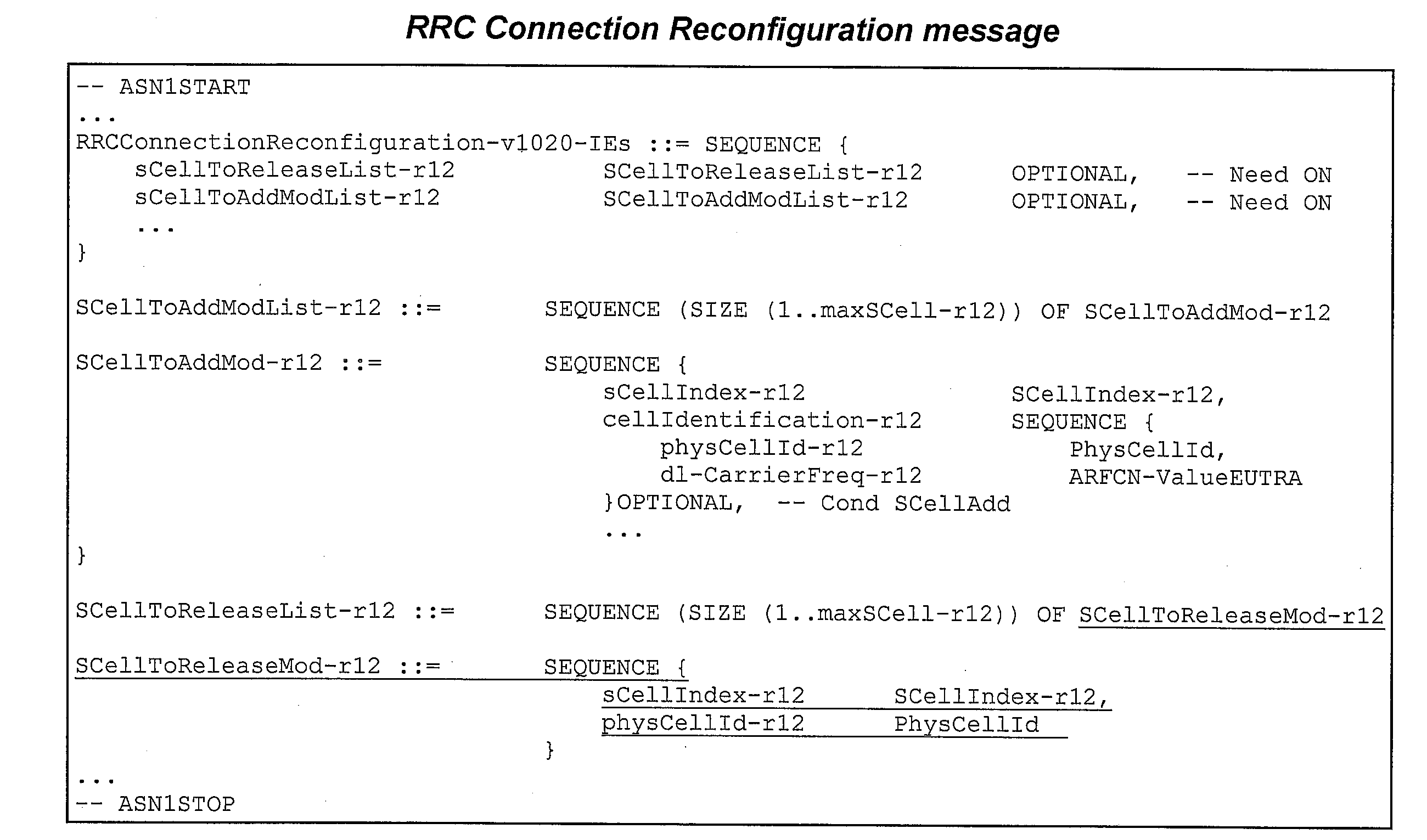 RRC Connection Reconfiguration message

-- ASN1START
...
RRCConnectionReconfiguration-v1020-IEs ::= SEQUENCE {
    sCellToReleaseList-r12          SCellToReleaseList-r12      OPTIONAL,    -- Need ON
    sCellToAddModList-r12           SCellToAddModList-r12       OPTIONAL,    -- Need ON
    ...
}

SCellToAddModList-r12 ::=       SEQUENCE (SIZE (1..maxSCell-r12)) OF SCellToAddMod-r12

SCellToAddMod-r12 ::=           SEQUENCE {
                                    sCellIndex-r12              SCellIndex-r12,
                                    cellIdentification-r12      SEQUENCE {
                                        physCellId-r12              PhysCellId,
                                        dl-CarrierFreq-r12          ARFCN-ValueEUTRA
                                    }OPTIONAL,  -- Cond SCellAdd
                                    ...
}

SCellToReleaseList-r12 ::=      SEQUENCE (SIZE (1..maxSCell-r12)) OF SCellToReleaseMod-r12

SCellToReleaseMod-r12 ::=       SEQUENCE {
                                    sCellIndex-r12      SCellIndex-r12,
                                    physCellId-r12      PhysCellId
                                }
...
-- ASN1STOP